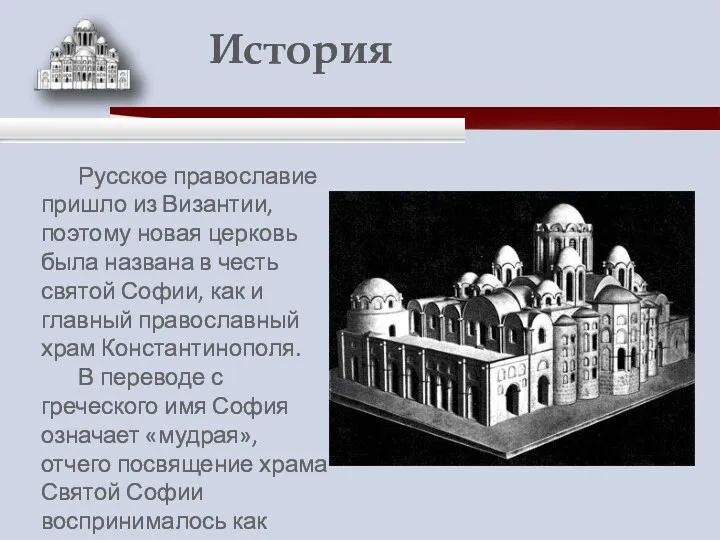 История

Русское православие пришло из Византии, поэтому новая церковь была названа в честь святой Софии, как и главный православный храм Константинополя.

В переводе с греческого имя София означает «мудрая», отчего посвящение храма Святой Софии воспринималось как